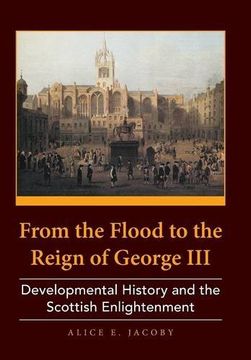 From the Flood to the Reign of George III

Developmental History and the Scottish Enlightenment

ALICE E. JACOBY